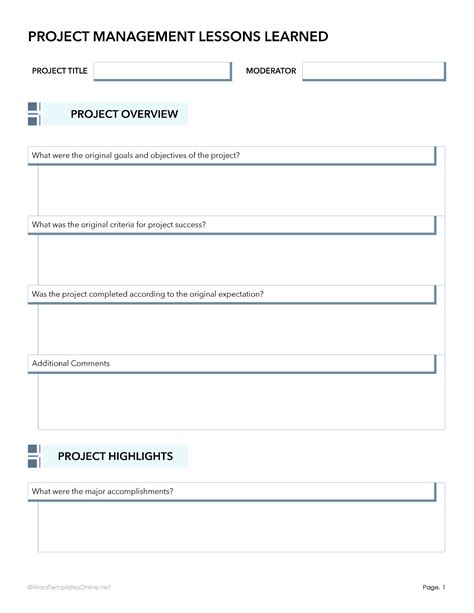 PROJECT MANAGEMENT LESSONS LEARNED

PROJECT TITLE

MODERATOR

PROJECT OVERVIEW

What were the original goals and objectives of the project?

What was the original criteria for project success?

Was the project completed according to the original expectation?

Additional Comments

PROJECT HIGHLIGHTS

What were the major accomplishments?

©WordTemplatesOnline.net

Page. 1